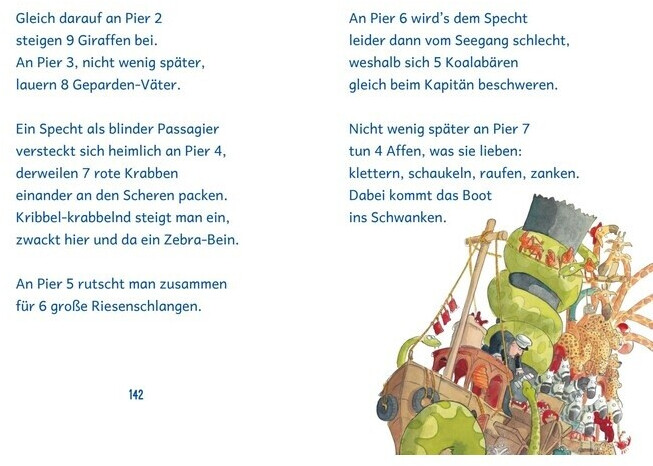 Gleich darauf an Pier 2
steigen 9 Giraffen bei.
An Pier 3, nicht wenig später,
lauern 8 Geparden-Väter.

Ein Specht als blinder Passagier
versteckt sich heimlich an Pier 4,
derweilen 7 rote Krabben
einander an den Scheren packen.
Kribbel-krabbelnd steigt man ein,
zwackt hier und da ein Zebra-Bein.

An Pier 5 rutscht man zusammen
für 6 große Riesenschlangen.

142

An Pier 6 wird's dem Specht
leider dann vom Seegang schlecht,
weshalb sich 5 Koalabären
gleich beim Kapitän beschweren.

Nicht wenig später an Pier 7
tun 4 Affen, was sie lieben:
klettern, schaukeln, raufen, zanken.
Dabei kommt das Boot
ins Schwanken.